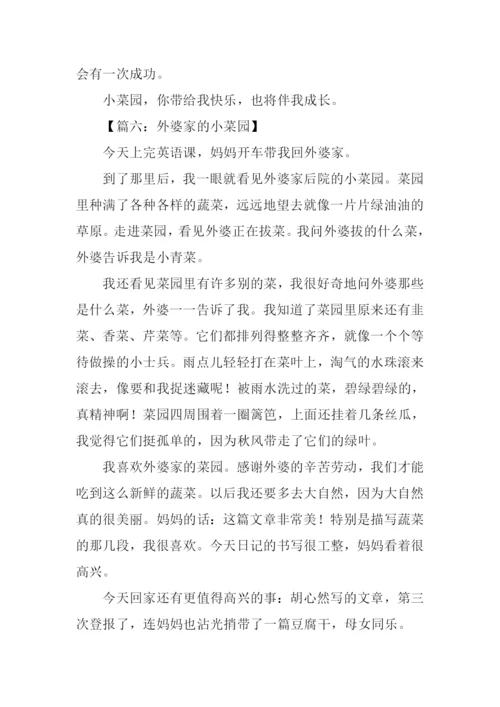 会有一次成功。

小菜园，你带给我快乐，也将伴我成长。

【篇六：外婆家的小菜园】

今天上完英语课，妈妈开车带我回外婆家。

到了那里后，我一眼就看见外婆家后院的小菜园。菜园里种满了各种各样的蔬菜，远远地望去就像一片片绿油油的草原。走进菜园，看见外婆正在拔菜。我问外婆拔的什么菜，外婆告诉我是小青菜。

我还看见菜园里有许多别的菜，我很好奇地问外婆那些是什么菜，外婆一一告诉了我。我知道了菜园里原来还有韭菜、香菜、芹菜等。它们都排列得整整齐齐，就像一个个等待做操的小士兵。雨点儿轻轻打在菜叶上，淘气的水珠滚来滚去，像要和我捉迷藏呢！被雨水洗过的菜，碧绿碧绿的，真精神啊！菜园四周围着一圈篱笆，上面还挂着几条丝瓜，我觉得它们挺孤单的，因为秋风带走了它们的绿叶。

我喜欢外婆家的菜园。感谢外婆的辛苦劳动，我们才能吃到这么新鲜的蔬菜。以后我还要多去大自然，因为大自然真的很美丽。妈妈的话：这篇文章非常美！特别是描写蔬菜的那几段，我很喜欢。今天日记的书写很工整，妈妈看着很高兴。

今天回家还有更值得高兴的事：胡心然写的文章，第三次登报了，连妈妈也沾光捎带了一篇豆腐干，母女同乐。